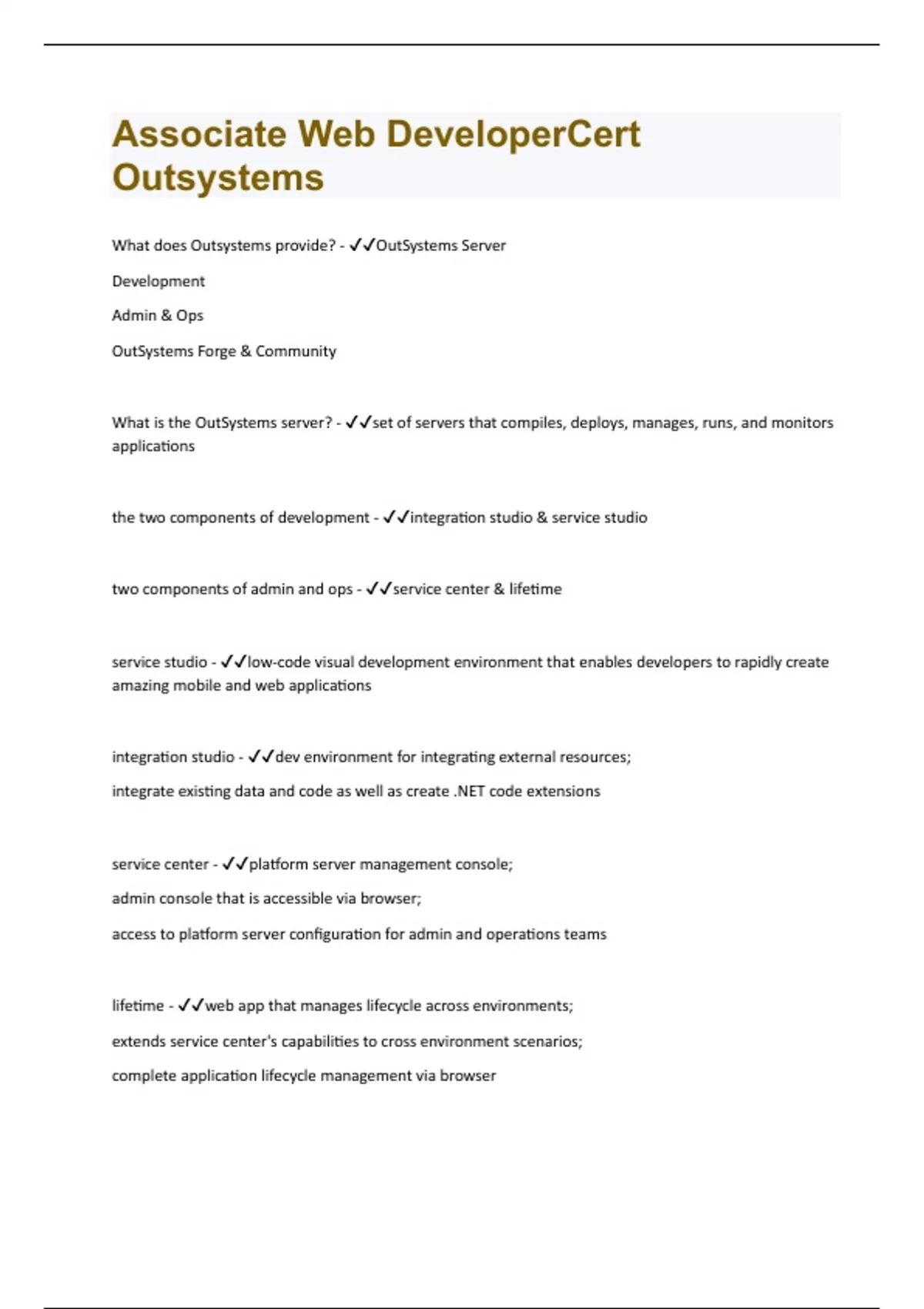 Associate Web DeveloperCert Outsystems

What does Outsystems provide? - ✓✓OutSystems Server

Development

Admin & Ops

OutSystems Forge & Community

What is the OutSystems server? - ✓✓set of servers that compiles, deploys, manages, runs, and monitors applications

the two components of development - ✓✓integration studio & service studio

two components of admin and ops - ✓✓service center & lifetime

service studio - ✓✓low-code visual development environment that enables developers to rapidly create amazing mobile and web applications

integration studio - ✓✓dev environment for integrating external resources;

integrate existing data and code as well as create .NET code extensions

service center - ✓✓platform server management console;

admin console that is accessible via browser;

access to platform server configuration for admin and operations teams

lifetime - ✓✓web app that manages lifecycle across environments;

extends service center's capabilities to cross environment scenarios;

complete application lifecycle management via browser